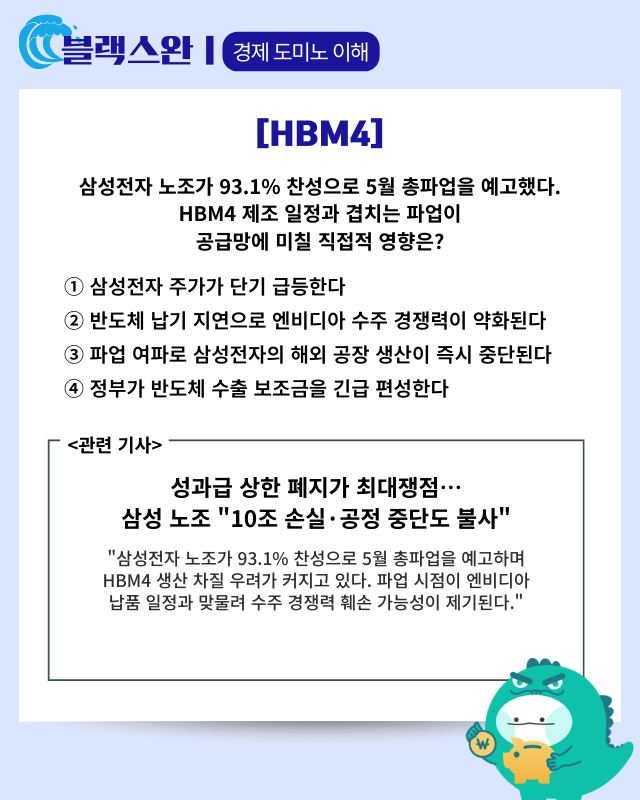 블랙스완 | 경제 도미노 이해

[HBM4]

삼성전자 노조가 93.1% 찬성으로 5월 총파업을 예고했다. HBM4 제조 일정과 겹치는 파업이 공급망에 미칠 직접적 영향은?

① 삼성전자 주가가 단기 급등한다
② 반도체 납기 지연으로 엔비디아 수주 경쟁력이 약화된다
③ 파업 여파로 삼성전자의 해외 공장 생산이 즉시 중단된다
④ 정부가 반도체 수출 보조금을 긴급 편성한다

<관련 기사>

성과급 상한 폐지가 최대쟁점… 삼성 노조 "10조 손실·공정 중단도 불사"

"삼성전자 노조가 93.1% 찬성으로 5월 총파업을 예고하며 HBM4 생산 차질 우려가 커지고 있다. 파업 시점이 엔비디아 납품 일정과 맞물려 수주 경쟁력 훼손 가능성이 제기된다."

₩